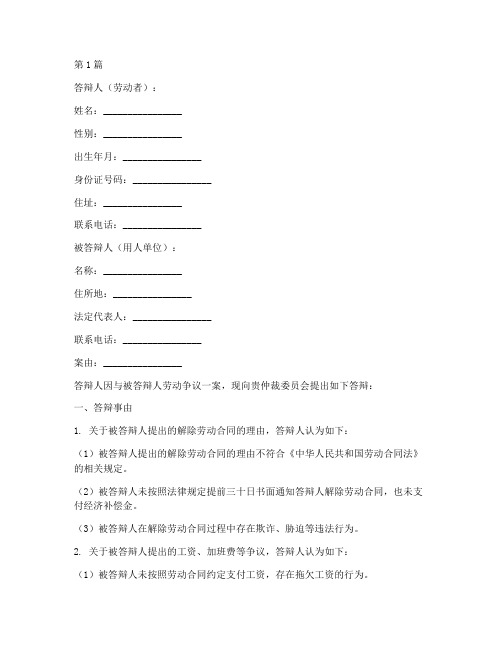 第1篇

答辩人（劳动者）：

姓名：________________

性别：________________

出生年月：________________

身份证号码：________________

住址：________________

联系电话：________________

被答辩人（用人单位）：

名称：________________

住所地：________________

法定代表人：________________

联系电话：________________

案由：________________

答辩人因与被答辩人劳动争议一案，现向贵仲裁委员会提出如下答辩：

一、答辩事由

1. 关于被答辩人提出的解除劳动合同的理由，答辩人认为如下：

（1）被答辩人提出的解除劳动合同的理由不符合《中华人民共和国劳动合同法》的相关规定。

（2）被答辩人未按照法律规定提前三十日书面通知答辩人解除劳动合同，也未支付经济补偿金。

（3）被答辩人在解除劳动合同过程中存在欺诈、胁迫等违法行为。

2. 关于被答辩人提出的工资、加班费等争议，答辩人认为如下：

（1）被答辩人未按照劳动合同约定支付工资，存在拖欠工资的行为。